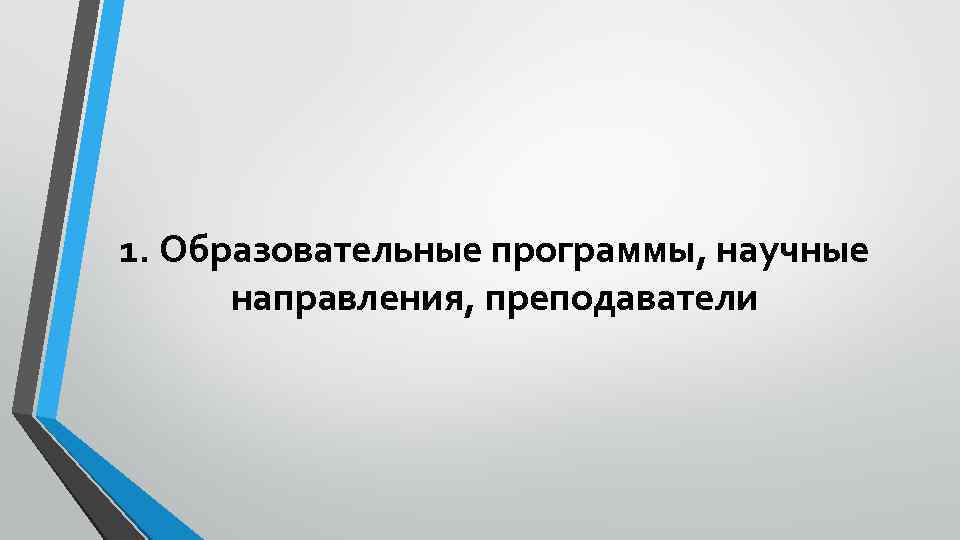 1. Образовательные программы, научные направления, преподаватели